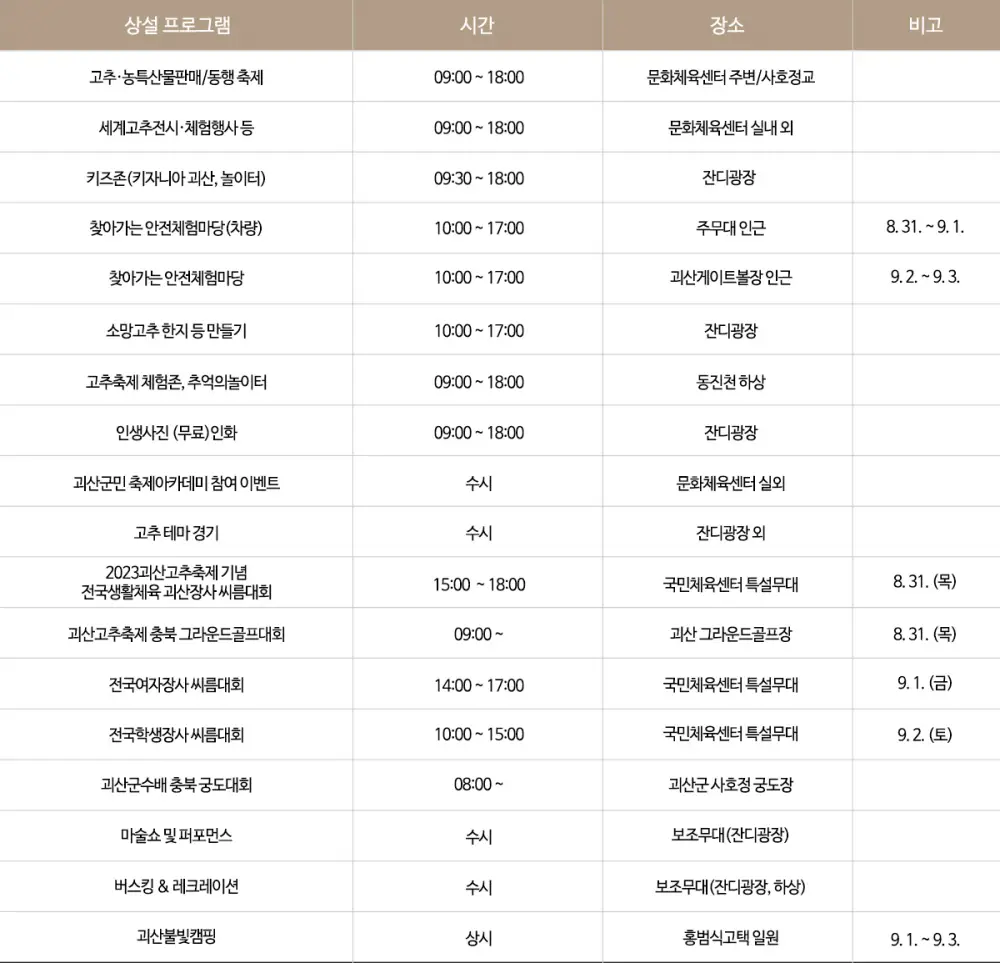 | 상설 프로그램 | 시간 | 장소 | 비고 |
|---|---|---|---|
| 고추·농특산물판매/동행 축제 | 09:00 ~ 18:00 | 문화체육센터 주변/사호정교 | |
| 세계고추전시·체험행사 등 | 09:00 ~ 18:00 | 문화체육센터 실내 외 | |
| 키즈존(키자니아 괴산, 놀이터) | 09:30 ~ 18:00 | 잔디광장 | |
| 찾아가는 안전체험마당(차량) | 10:00 ~ 17:00 | 주무대 인근 | 8. 31. ~ 9. 1. |
| 찾아가는 안전체험마당 | 10:00 ~ 17:00 | 괴산게이트볼장 인근 | 9. 2. ~ 9. 3. |
| 소망고추 한지 등 만들기 | 10:00 ~ 17:00 | 잔디광장 | |
| 고추축제 체험존, 추억의놀이터 | 09:00 ~ 18:00 | 동진천 하상 | |
| 인생사진 (무료)인화 | 09:00 ~ 18:00 | 잔디광장 | |
| 괴산군민 축제아카데미 참여 이벤트 | 수시 | 문화체육센터 실외 | |
| 고추 테마 경기 | 수시 | 잔디광장 외 | |
| 2023괴산고추축제 기념 전국생활체육 괴산장사 씨름대회 | 15:00 ~ 18:00 | 국민체육센터 특설무대 | 8. 31. (목) |
| 괴산고추축제 충북 그라운드골프대회 | 09:00 ~ | 괴산 그라운드골프장 | 8. 31. (목) |
| 전국여자장사 씨름대회 | 14:00 ~ 17:00 | 국민체육센터 특설무대 | 9. 1. (금) |
| 전국학생장사 씨름대회 | 10:00 ~ 15:00 | 국민체육센터 특설무대 | 9. 2. (토) |
| 괴산군수배 충북 궁도대회 | 08:00 ~ | 괴산군 사호정 궁도장 | |
| 마술쇼 및 퍼포먼스 | 수시 | 보조무대(잔디광장) | |
| 버스킹 & 레크레이션 | 수시 | 보조무대(잔디광장, 하상) | |
| 괴산불빛캠핑 | 상시 | 홍범식고택 일원 | 9. 1. ~ 9. 3. |